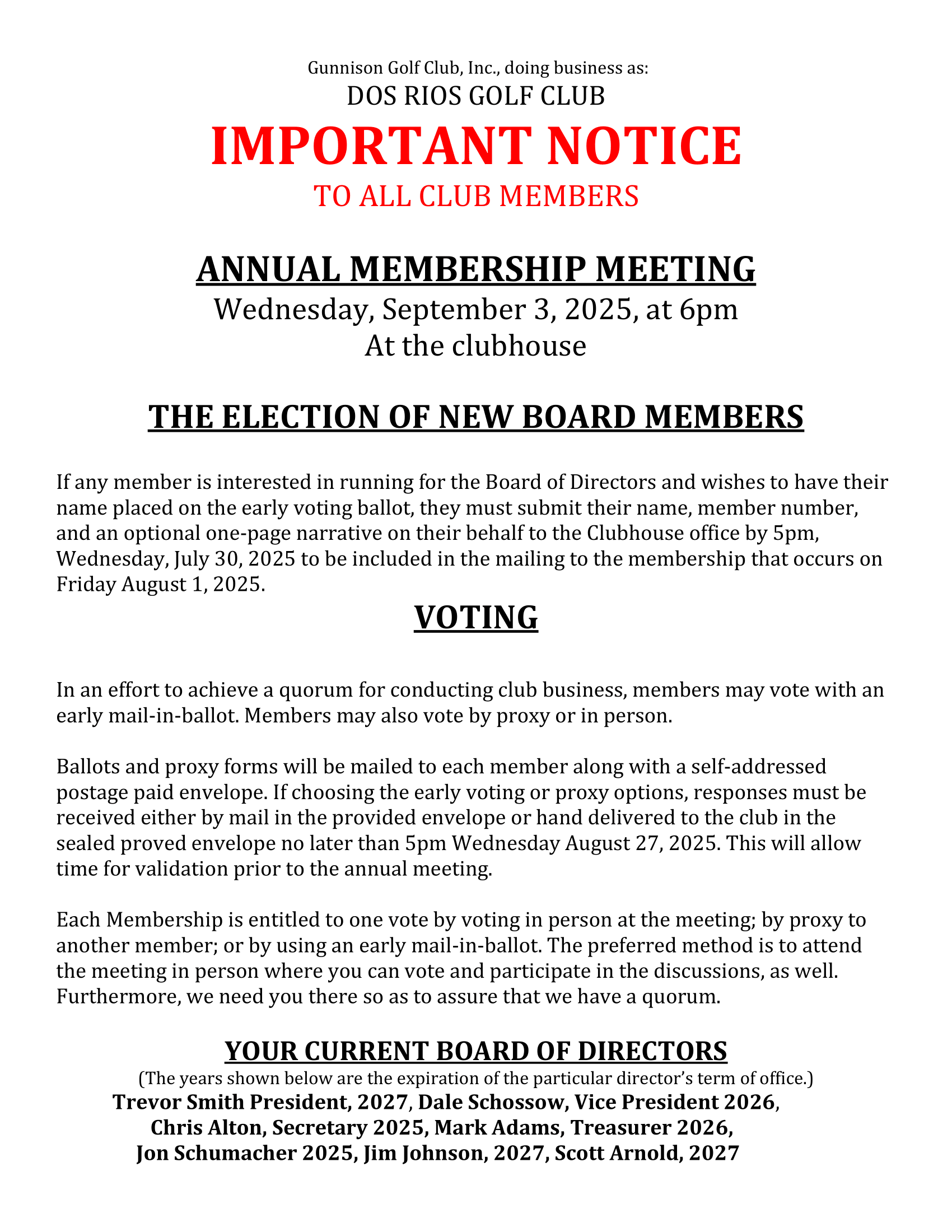 Gunnison Golf Club, Inc., doing business as:
DOS RIOS GOLF CLUB
IMPORTANT NOTICE
TO ALL CLUB MEMBERS

ANNUAL MEMBERSHIP MEETING
Wednesday, September 3, 2025, at 6pm
At the clubhouse

THE ELECTION OF NEW BOARD MEMBERS

If any member is interested in running for the Board of Directors and wishes to have their name placed on the early voting ballot, they must submit their name, member number, and an optional one-page narrative on their behalf to the Clubhouse office by 5pm, Wednesday, July 30, 2025 to be included in the mailing to the membership that occurs on Friday August 1, 2025.

VOTING

In an effort to achieve a quorum for conducting club business, members may vote with an early mail-in-ballot. Members may also vote by proxy or in person.

Ballots and proxy forms will be mailed to each member along with a self-addressed postage paid envelope. If choosing the early voting or proxy options, responses must be received either by mail in the provided envelope or hand delivered to the club in the sealed proved envelope no later than 5pm Wednesday August 27, 2025. This will allow time for validation prior to the annual meeting.

Each Membership is entitled to one vote by voting in person at the meeting; by proxy to another member; or by using an early mail-in-ballot. The preferred method is to attend the meeting in person where you can vote and participate in the discussions, as well. Furthermore, we need you there so as to assure that we have a quorum.

YOUR CURRENT BOARD OF DIRECTORS
(The years shown below are the expiration of the particular director's term of office.)
Trevor Smith President, 2027, Dale Schossow, Vice President 2026,
Chris Alton, Secretary 2025, Mark Adams, Treasurer 2026,
Jon Schumacher 2025, Jim Johnson, 2027, Scott Arnold, 2027